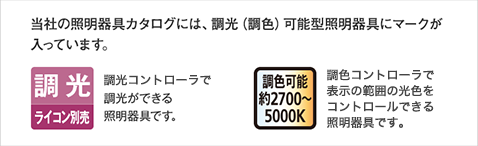 当社の照明器具カタログには、調光（調色）可能型照明器具にマークが入っています。

調光
ライコン別売

調光コントローラで調光ができる照明器具です。

調色可能
約2700～5000K

調色コントローラで表示の範囲の光色をコントロールできる照明器具です。